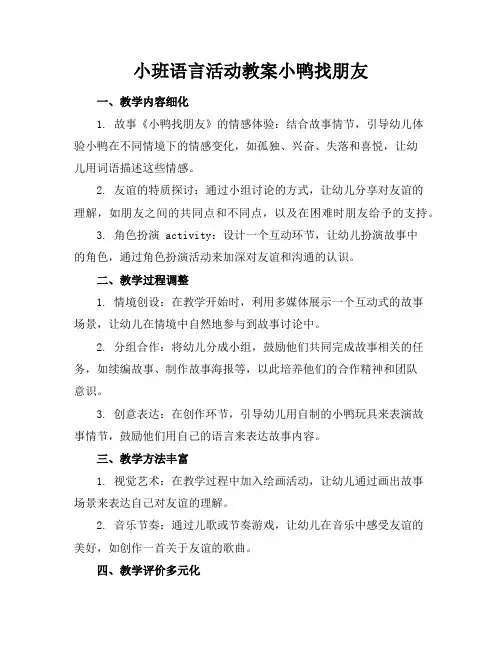 小班语言活动教案小鸭找朋友

一、教学内容细化

1. 故事《小鸭找朋友》的情感体验：结合故事情节，引导幼儿体验小鸭在不同情境下的情感变化，如孤独、兴奋、失落和喜悦，让幼儿用词语描述这些情感。

2. 友谊的特质探讨：通过小组讨论的方式，让幼儿分享对友谊的理解，如朋友之间的共同点和不同点，以及在困难时朋友给予的支持。

3. 角色扮演 activity：设计一个互动环节，让幼儿扮演故事中的角色，通过角色扮演活动来加深对友谊和沟通的认识。

二、教学过程调整

1. 情境创设：在教学开始时，利用多媒体展示一个互动式的故事场景，让幼儿在情境中自然地参与到故事讨论中。

2. 分组合作：将幼儿分成小组，鼓励他们共同完成故事相关的任务，如续编故事、制作故事海报等，以此培养他们的合作精神和团队意识。

3. 创意表达：在创作环节，引导幼儿用自制的小鸭玩具来表演故事情节，鼓励他们用自己的语言来表达故事内容。

三、教学方法丰富

1. 视觉艺术：在教学过程中加入绘画活动，让幼儿通过画出故事场景来表达自己对友谊的理解。

2. 音乐节奏：通过儿歌或节奏游戏，让幼儿在音乐中感受友谊的美好，如创作一首关于友谊的歌曲。

四、教学评价多元化